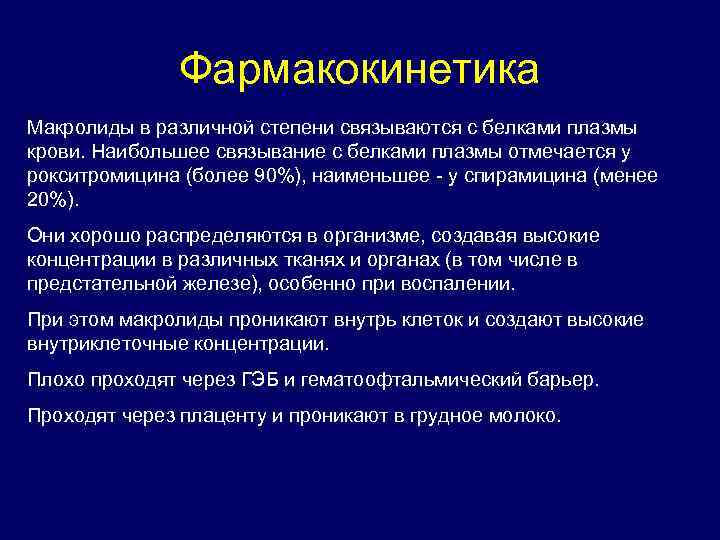 Фармакокинетика

Макролиды в различной степени связываются с белками плазмы крови. Наибольшее связывание с белками плазмы отмечается у рокситромицина (более 90%), наименьшее - у спирамицина (менее 20%).

Они хорошо распределяются в организме, создавая высокие концентрации в различных тканях и органах (в том числе в предстательной железе), особенно при воспалении.

При этом макролиды проникают внутрь клеток и создают высокие внутриклеточные концентрации.

Плохо проходят через ГЭБ и гематоофтальмический барьер.

Проходят через плаценту и проникают в грудное молоко.